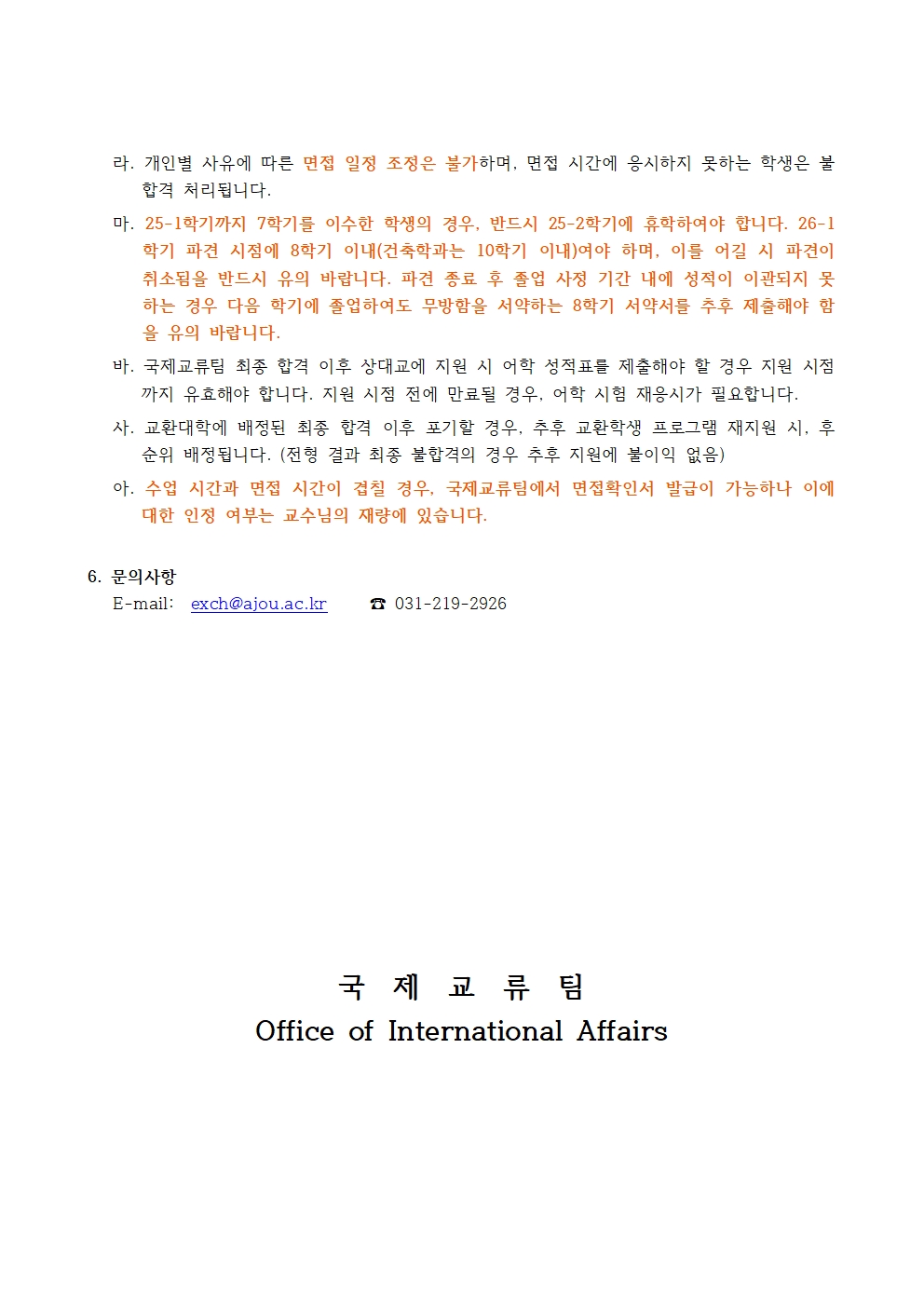 라. 개인별 사유에 따른 면접 일정 조정은 불가하며, 면접 시간에 응시하지 못하는 학생은 불합격 처리됩니다.

마. 25-1학기까지 7학기를 이수한 학생의 경우, 반드시 25-2학기에 휴학하여야 합니다. 26-1학기 파견 시점에 8학기 이내(건축학과는 10학기 이내)여야 하며, 이를 어길 시 파견이 취소됨을 반드시 유의 바랍니다. 파견 종료 후 졸업 사정 기간 내에 성적이 이관되지 못하는 경우 다음 학기에 졸업하여도 무방함을 서약하는 8학기 서약서를 추후 제출해야 함을 유의 바랍니다.

바. 국제교류팀 최종 합격 이후 상대교에 지원 시 어학 성적표를 제출해야 할 경우 지원 시점까지 유효해야 합니다. 지원 시점 전에 만료될 경우, 어학 시험 재응시가 필요합니다.

사. 교환대학에 배정된 최종 합격 이후 포기할 경우, 추후 교환학생 프로그램 재지원 시, 후순위 배정됩니다. (전형 결과 최종 불합격의 경우 추후 지원에 불이익 없음)

아. 수업 시간과 면접 시간이 겹칠 경우, 국제교류팀에서 면접확인서 발급이 가능하나 이에 대한 인정 여부는 교수님의 재량에 있습니다.

6. 문의사항
E-mail: exch@ajou.ac.kr ☎ 031-219-2926

국 제 교 류 팀
Office of International Affairs